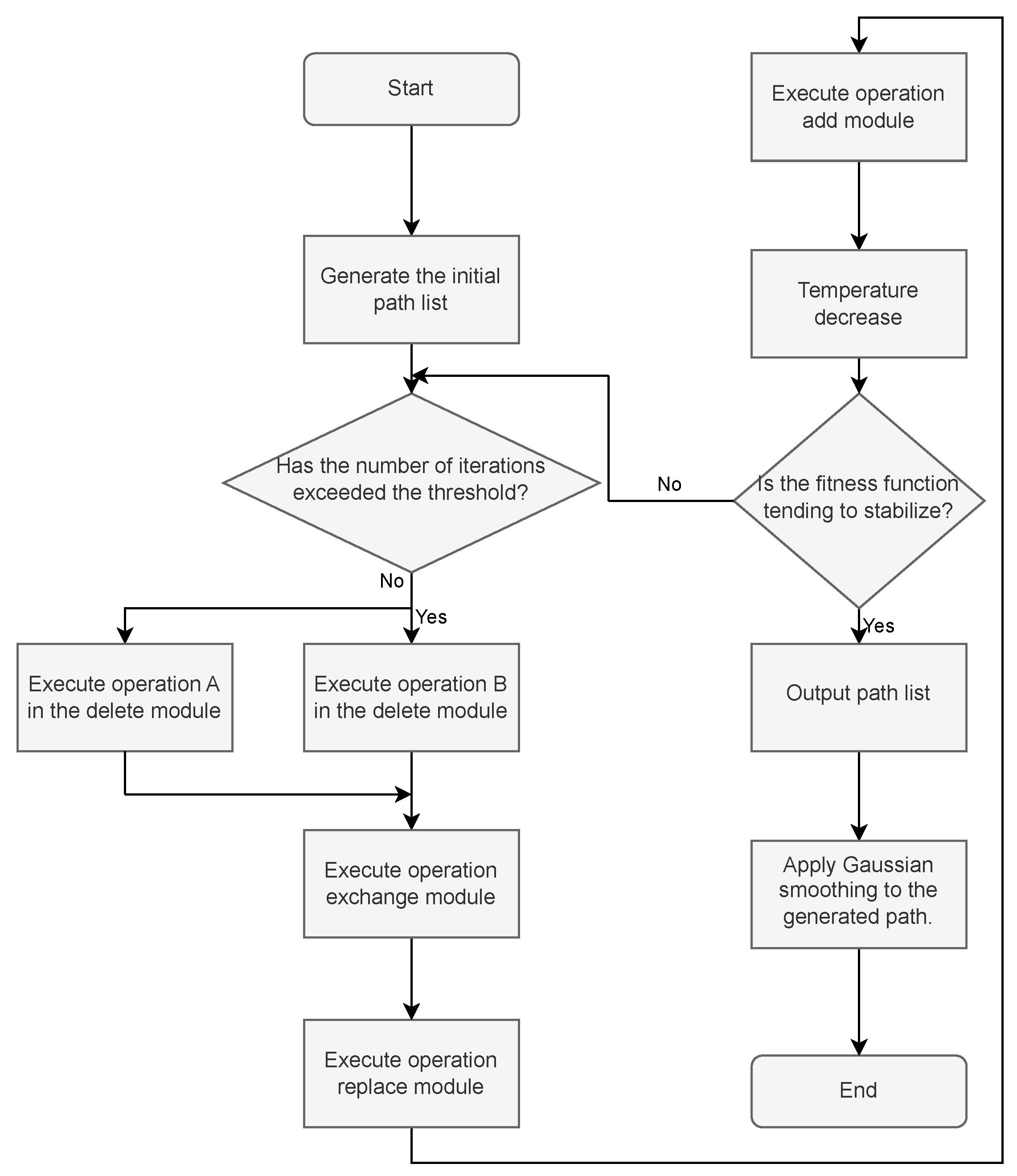 Start

Generate the initial path list

Has the number of iterations exceeded the threshold?

No

Yes

Execute operation A in the delete module

Execute operation B in the delete module

Execute operation exchange module

Execute operation replace module

Execute operation add module

Temperature decrease

Is the fitness function tending to stabilize?

No

Yes

Output path list

Apply Gaussian smoothing to the generated path.

End